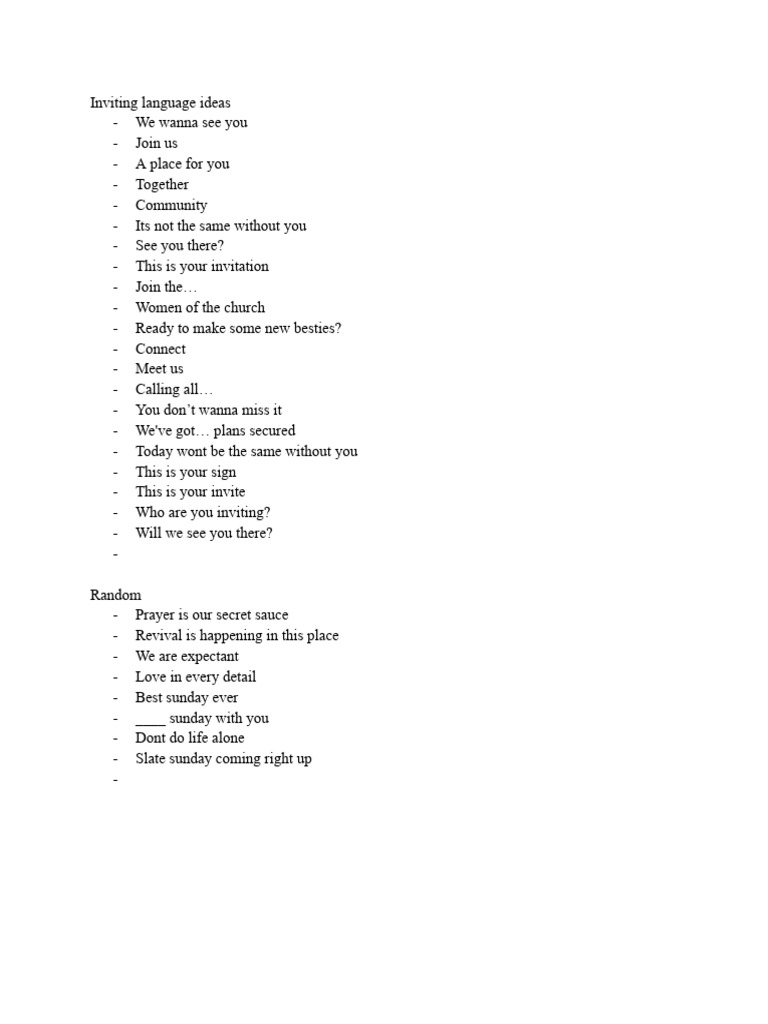 Inviting language ideas
- We wanna see you
- Join us
- A place for you
- Together
- Community
- Its not the same without you
- See you there?
- This is your invitation
- Join the…
- Women of the church
- Ready to make some new besties?
- Connect
- Meet us
- Calling all…
- You don't wanna miss it
- We've got… plans secured
- Today wont be the same without you
- This is your sign
- This is your invite
- Who are you inviting?
- Will we see you there?
-

Random
- Prayer is our secret sauce
- Revival is happening in this place
- We are expectant
- Love in every detail
- Best sunday ever
- ____ sunday with you
- Dont do life alone
- Slate sunday coming right up
-